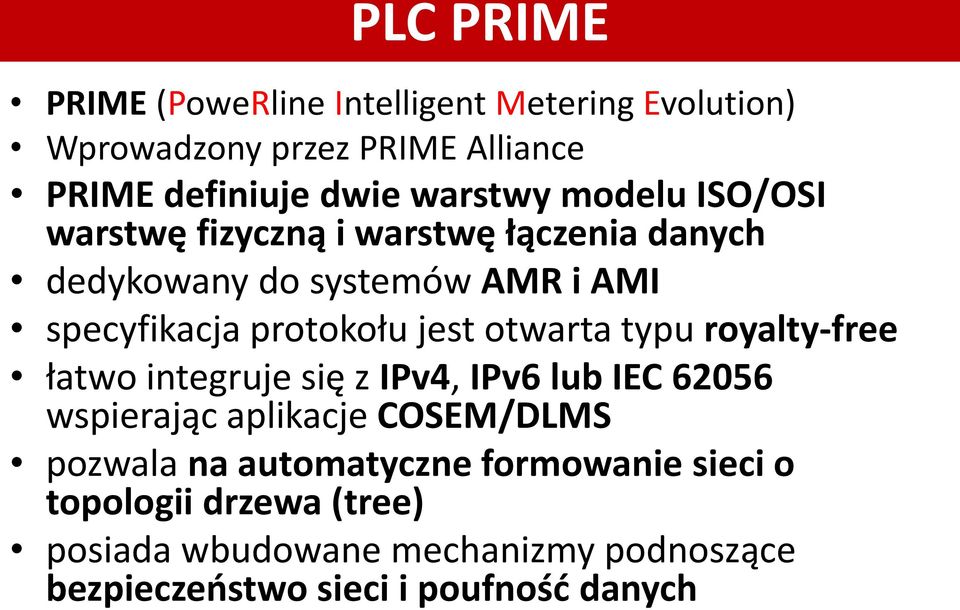 PLC PRIME

• PRIME (PoweRline Intelligent Metering Evolution)
• Wprowadzony przez PRIME Alliance
• PRIME definiuje dwie warstwy modelu ISO/OSI warstwę fizyczną i warstwę łączenia danych
• dedykowany do systemów AMR i AMI
• specyfikacja protokołu jest otwarta typu royalty-free
• łatwo integruje się z IPv4, IPv6 lub IEC 62056 wspierając aplikacje COSEM/DLMS
• pozwala na automatyczne formowanie sieci o topologii drzewa (tree)
• posiada wbudowane mechanizmy podnoszące bezpieczeństwo sieci i poufność danych